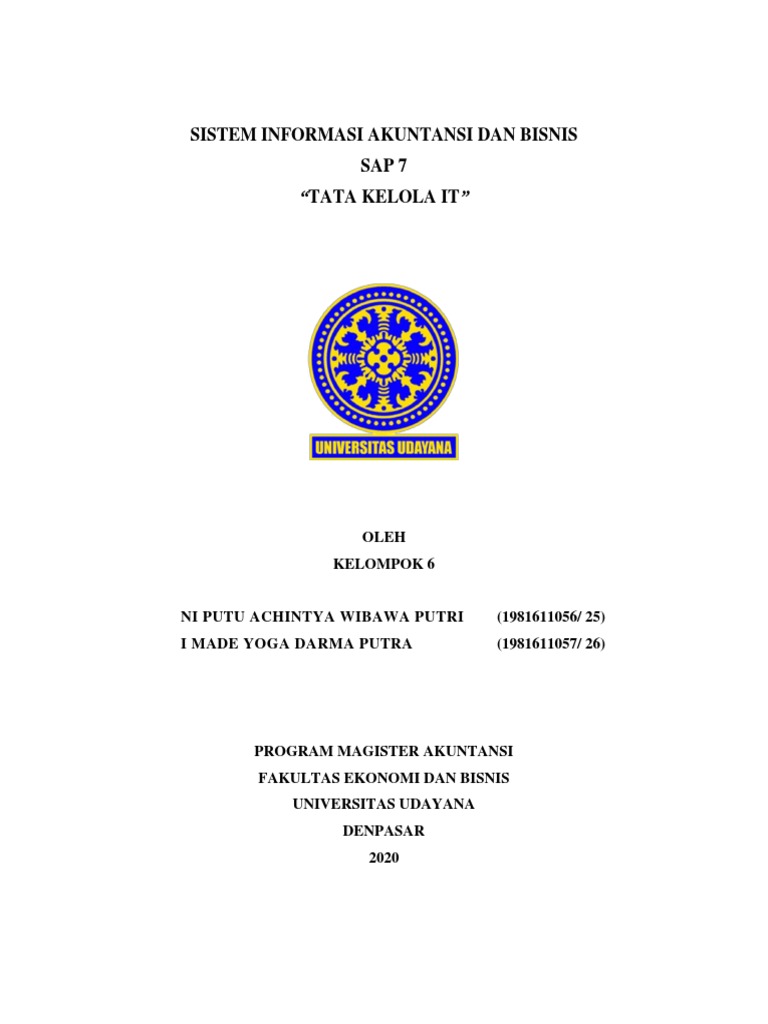 SISTEM INFORMASI AKUNTANSI DAN BISNIS
SAP 7
“TATA KELOLA IT”

UNIVERSITAS UDAYANA

OLEH
KELOMPOK 6

NI PUTU ACHINTYA WIBAWA PUTRI (1981611056/ 25)
I MADE YOGA DARMA PUTRA (1981611057/ 26)

PROGRAM MAGISTER AKUNTANSI
FAKULTAS EKONOMI DAN BISNIS
UNIVERSITAS UDAYANA
DENPASAR
2020